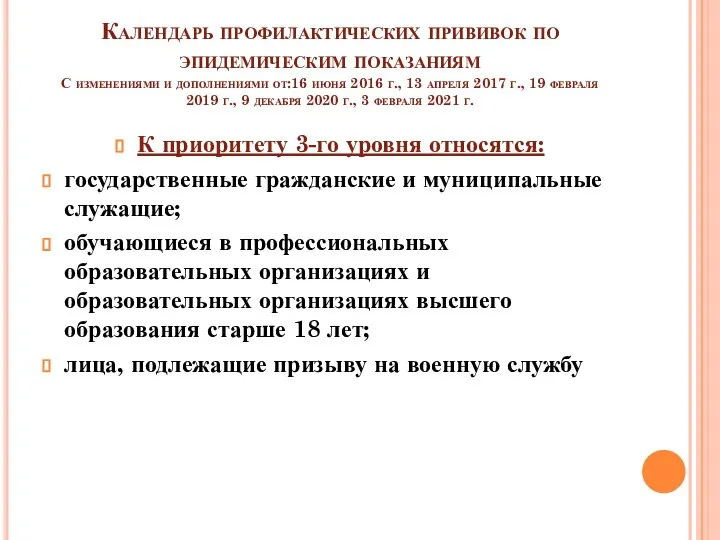 Календарь профилактических прививок по эпидемическим показаниям
С изменениями и дополнениями от:16 июня 2016 г., 13 апреля 2017 г., 19 февраля 2019 г., 9 декабря 2020 г., 3 февраля 2021 г.

К приоритету 3-го уровня относятся:

государственные гражданские и муниципальные служащие;

обучающиеся в профессиональных образовательных организациях и образовательных организациях высшего образования старше 18 лет;

лица, подлежащие призыву на военную службу